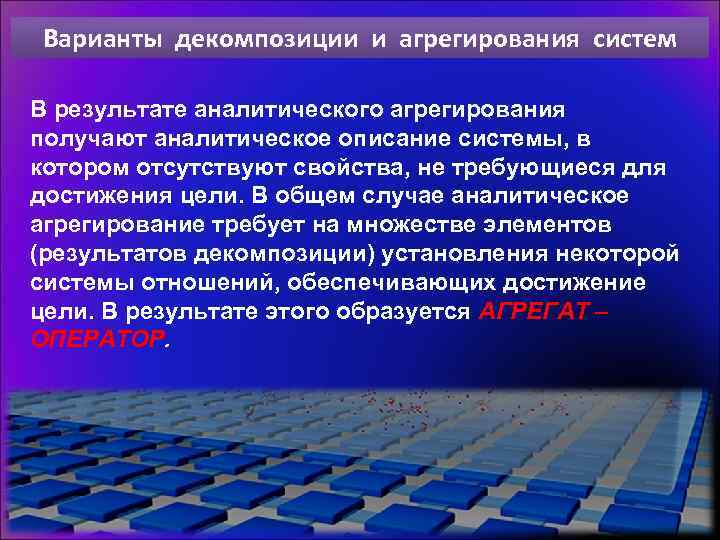 Варианты декомпозиции и агрегирования систем

В результате аналитического агрегирования получают аналитическое описание системы, в котором отсутствуют свойства, не требующиеся для достижения цели. В общем случае аналитическое агрегирование требует на множестве элементов (результатов декомпозиции) установления некоторой системы отношений, обеспечивающих достижение цели. В результате этого образуется АГРЕГАТ – ОПЕРАТОР.